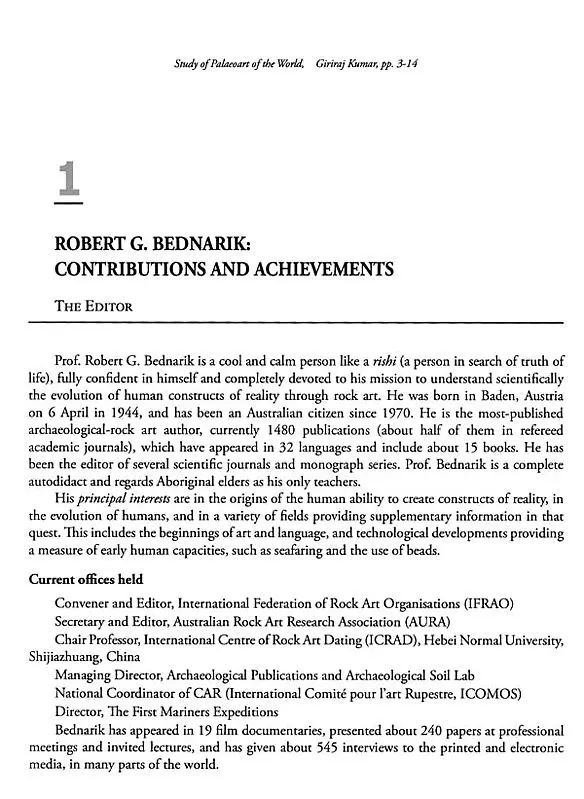 Study of Palaeoart of the World, Giriraj Kumar, pp. 3-14

1

ROBERT G. BEDNARIK: CONTRIBUTIONS AND ACHIEVEMENTS

THE EDITOR

Prof. Robert G. Bednarik is a cool and calm person like a rishi (a person in search of truth of life), fully confident in himself and completely devoted to his mission to understand scientifically the evolution of human constructs of reality through rock art. He was born in Baden, Austria on 6 April in 1944, and has been an Australian citizen since 1970. He is the most-published archaeological-rock art author, currently 1480 publications (about half of them in refereed academic journals), which have appeared in 32 languages and include about 15 books. He has been the editor of several scientific journals and monograph series. Prof. Bednarik is a complete autodidact and regards Aboriginal elders as his only teachers.

His principal interests are in the origins of the human ability to create constructs of reality, in the evolution of humans, and in a variety of fields providing supplementary information in that quest. This includes the beginnings of art and language, and technological developments providing a measure of early human capacities, such as seafaring and the use of beads.

Current offices held

Convener and Editor, International Federation of Rock Art Organisations (IFRAO)

Secretary and Editor, Australian Rock Art Research Association (AURA)

Chair Professor, International Centre of Rock Art Dating (ICRAD), Hebei Normal University, Shijiazhuang, China

Managing Director, Archaeological Publications and Archaeological Soil Lab

National Coordinator of CAR (International Comité pour l'art Rupestre, ICOMOS)

Director, The First Mariners Expeditions

Bednarik has appeared in 19 film documentaries, presented about 240 papers at professional meetings and invited lectures, and has given about 545 interviews to the printed and electronic media, in many parts of the world.